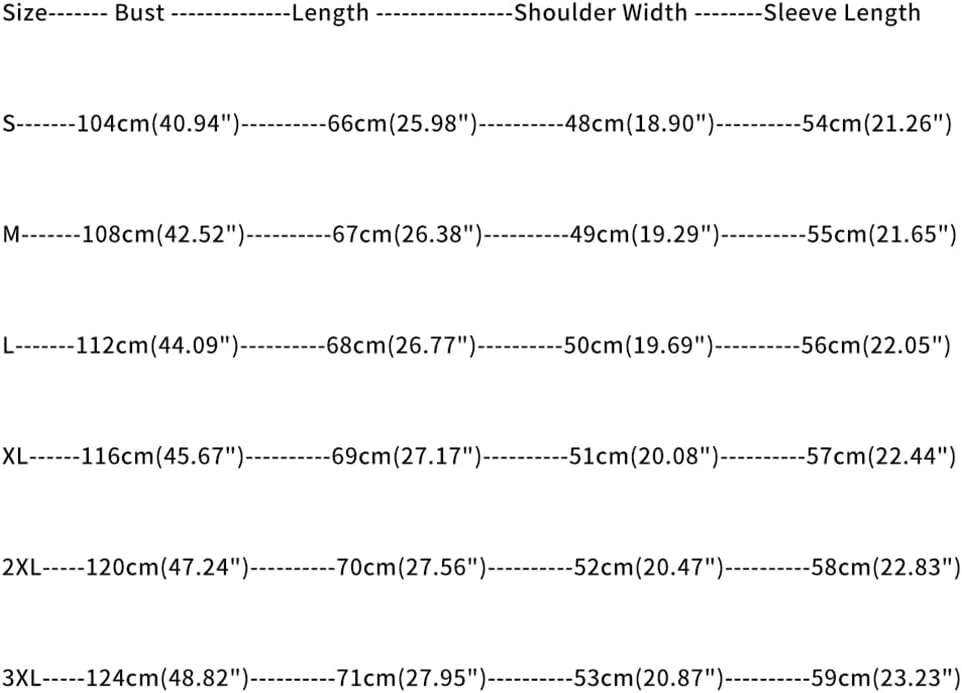 Size------- Bust --------------Length ----------------Shoulder Width --------Sleeve Length

S-------104cm(40.94")----------66cm(25.98")----------48cm(18.90")----------54cm(21.26")

M-------108cm(42.52")----------67cm(26.38")----------49cm(19.29")----------55cm(21.65")

L-------112cm(44.09")----------68cm(26.77")----------50cm(19.69")----------56cm(22.05")

XL------116cm(45.67")----------69cm(27.17")----------51cm(20.08")----------57cm(22.44")

2XL-----120cm(47.24")----------70cm(27.56")----------52cm(20.47")----------58cm(22.83")

3XL-----124cm(48.82")----------71cm(27.95")----------53cm(20.87")----------59cm(23.23")